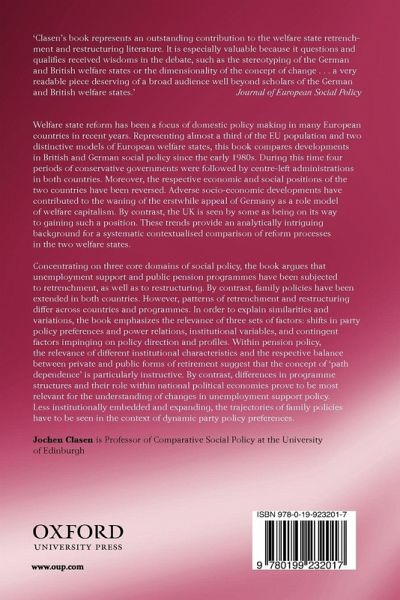 'Clasen's book represents an outstanding contribution to the welfare state retrenchment and restructuring literature. It is especially valuable because it questions and qualifies received wisdoms in the debate, such as the stereotyping of the German and British welfare states or the dimensionality of the concept of change . . . a very readable piece deserving of a broad audience well beyond scholars of the German and British welfare states.'
Journal of European Social Policy

Welfare state reform has been a focus of domestic policy making in many European countries in recent years. Representing almost a third of the EU population and two distinctive models of European welfare states, this book compares developments in British and German social policy since the early 1980s. During this time four periods of conservative governments were followed by centre-left administrations in both countries. Moreover, the respective economic and social positions of the two countries have been reversed. Adverse socio-economic developments have contributed to the waning of the erstwhile appeal of Germany as a role model of welfare capitalism. By contrast, the UK is seen by some as being on its way to gaining such a position. These trends provide an analytically intriguing background for a systematic contextualised comparison of reform processes in the two welfare states.

Concentrating on three core domains of social policy, the book argues that unemployment support and public pension programmes have been subjected to retrenchment, as well as to restructuring. By contrast, family policies have been extended in both countries. However, patterns of retrenchment and restructuring differ across countries and programmes. In order to explain similarities and variations, the book emphasizes the relevance of three sets of factors: shifts in party policy preferences and power relations, institutional variables, and contingent factors impinging on policy direction and profiles. Within pension policy, the relevance of different institutional characteristics and the respective balance between private and public forms of retirement suggest that the concept of 'path dependence' is particularly instructive. By contrast, differences in programme structures and their role within national political economies prove to be most relevant for the understanding of changes in unemployment support policy. Less institutionally embedded and expanding, the trajectories of family policies have to be seen in the context of dynamic party policy preferences.

Jochen Clasen is Professor of Comparative Social Policy at the University of Edinburgh

OXFORD
UNIVERSITY PRESS

www.oup.com

ISBN 978-0-19-923201-7

9 780199 232017